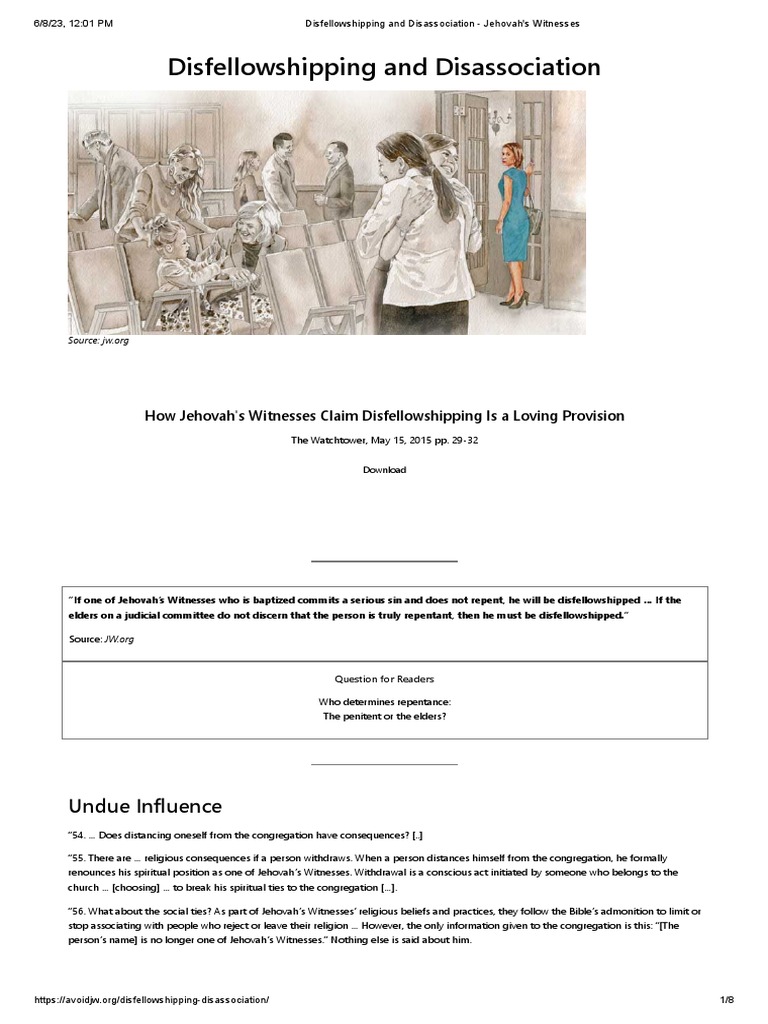 6/8/23, 12:01 PM Disfellowshipping and Disassociation - Jehovah's Witnesses

Disfellowshipping and Disassociation

Source: jw.org

How Jehovah's Witnesses Claim Disfellowshipping Is a Loving Provision

The Watchtower, May 15, 2015 pp. 29-32

Download

"If one of Jehovah's Witnesses who is baptized commits a serious sin and does not repent, he will be disfellowshipped ... If the elders on a judicial committee do not discern that the person is truly repentant, then he must be disfellowshipped."

Source: JW.org

Question for Readers

Who determines repentance:
The penitent or the elders?

Undue Influence

"54. ... Does distancing oneself from the congregation have consequences? [..]

"55. There are ... religious consequences if a person withdraws. When a person distances himself from the congregation, he formally renounces his spiritual position as one of Jehovah's Witnesses. Withdrawal is a conscious act initiated by someone who belongs to the church ... [choosing] ... to break his spiritual ties to the congregation [...].

"56. What about the social ties? As part of Jehovah's Witnesses' religious beliefs and practices, they follow the Bible's admonition to limit or stop associating with people who reject or leave their religion ... However, the only information given to the congregation is this: "[The person's name] is no longer one of Jehovah's Witnesses." Nothing else is said about him.

https://avoidjw.org/disfellowshipping-disassociation/ 1/8